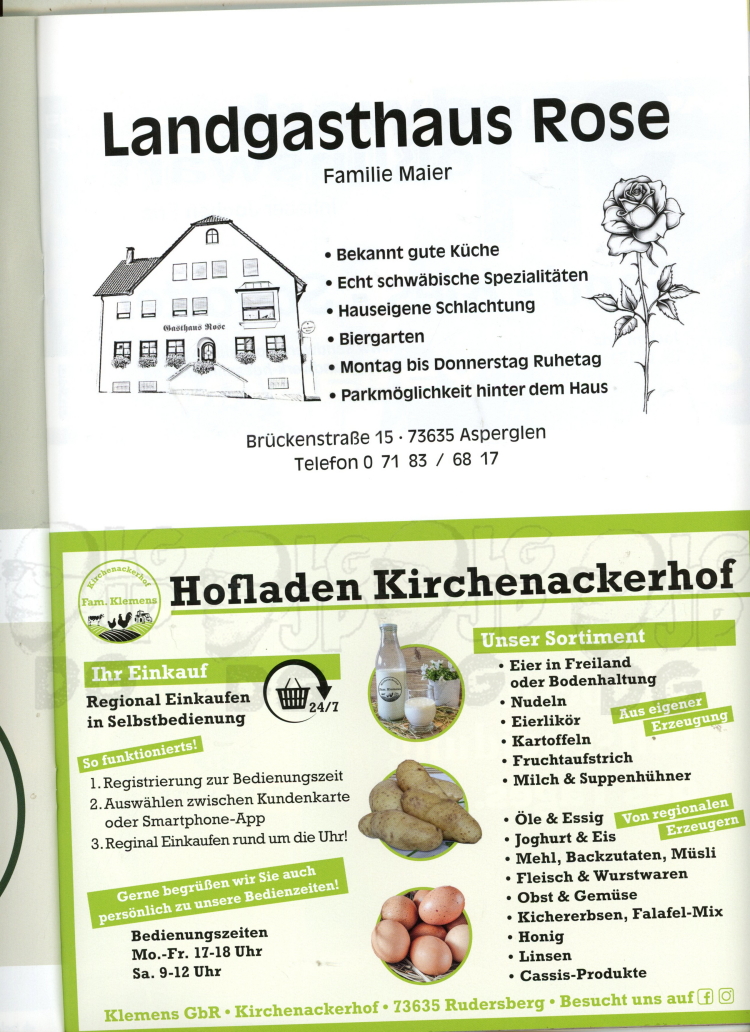 Landgasthaus Rose

Familie Maier

Gasthaus Rose

• Bekannt gute Küche
• Echt schwäbische Spezialitäten
• Hauseigene Schlachtung
• Biergarten
• Montag bis Donnerstag Ruhetag
• Parkmöglichkeit hinter dem Haus

Brückenstraße 15 · 73635 Asperglen
Telefon 0 71 83 / 68 17

Kirchenackerhof
Fam. Klemens

Hofladen Kirchenackerhof

Ihr Einkauf

Regional Einkaufen in Selbstbedienung

24/7

So funktionierts!

1. Registrierung zur Bedienungszeit
2. Auswählen zwischen Kundenkarte oder Smartphone-App
3. Reginal Einkaufen rund um die Uhr!

Gerne begrüßen wir Sie auch persönlich zu unsere Bedienzeiten!

Bedienungszeiten
Mo.-Fr. 17-18 Uhr
Sa. 9-12 Uhr

Unser Sortiment

• Eier in Freiland oder Bodenhaltung
• Nudeln
• Eierlikör
• Kartoffeln
• Fruchtaufstrich
• Milch & Suppenhühner

Aus eigener Erzeugung

• Öle & Essig
• Joghurt & Eis
• Mehl, Backzutaten, Müsli
• Fleisch & Wurstwaren
• Obst & Gemüse
• Kichererbsen, Falafel-Mix
• Honig
• Linsen
• Cassis-Produkte

Von regionalen Erzeugern

Klemens GbR • Kirchenackerhof • 73635 Rudersberg • Besucht uns auf